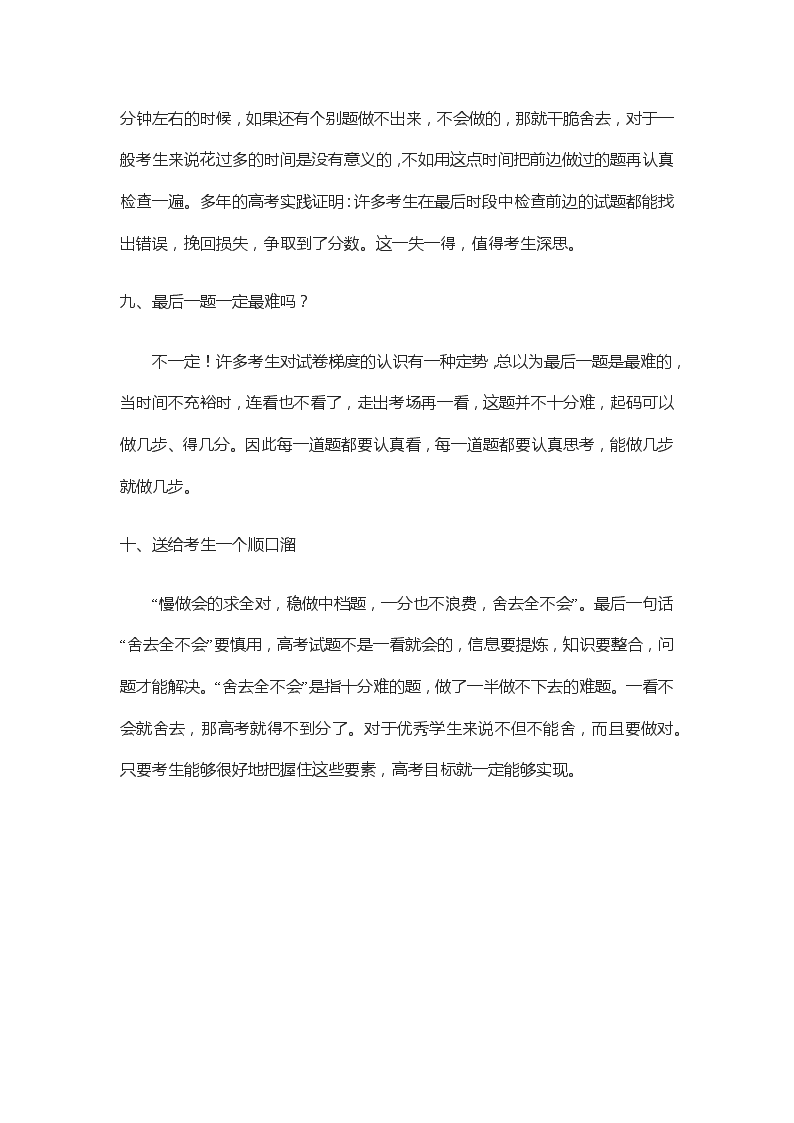 分钟左右的时候，如果还有个别题做不出来，不会做的，那就干脆舍去，对于一般考生来说花过多的时间是没有意义的，不如用这点时间把前边做过的题再认真检查一遍。多年的高考实践证明：许多考生在最后时段中检查前边的试题都能找出错误，挽回损失，争取到了分数。这一失一得，值得考生深思。

九、最后一题一定最难吗？

不一定！许多考生对试卷梯度的认识有一种定势，总以为最后一题是最难的，当时间不充裕时，连看也不看了，走出考场再一看，这题并不十分难，起码可以做几步、得几分。因此每一道题都要认真看，每一道题都要认真思考，能做几步就做几步。

十、送给考生一个顺口溜

“慢做会的求全对，稳做中档题，一分也不浪费，舍去全不会”。最后一句话“舍去全不会”要慎用，高考试题不是一看就会的，信息要提炼，知识要整合，问题才能解决。“舍去全不会”是指十分难的题，做了一半做不下去的难题。一看不会就舍去，那高考就得不到分了。对于优秀学生来说不但不能舍，而且要做对。只要考生能够很好地把握住这些要素，高考目标就一定能够实现。